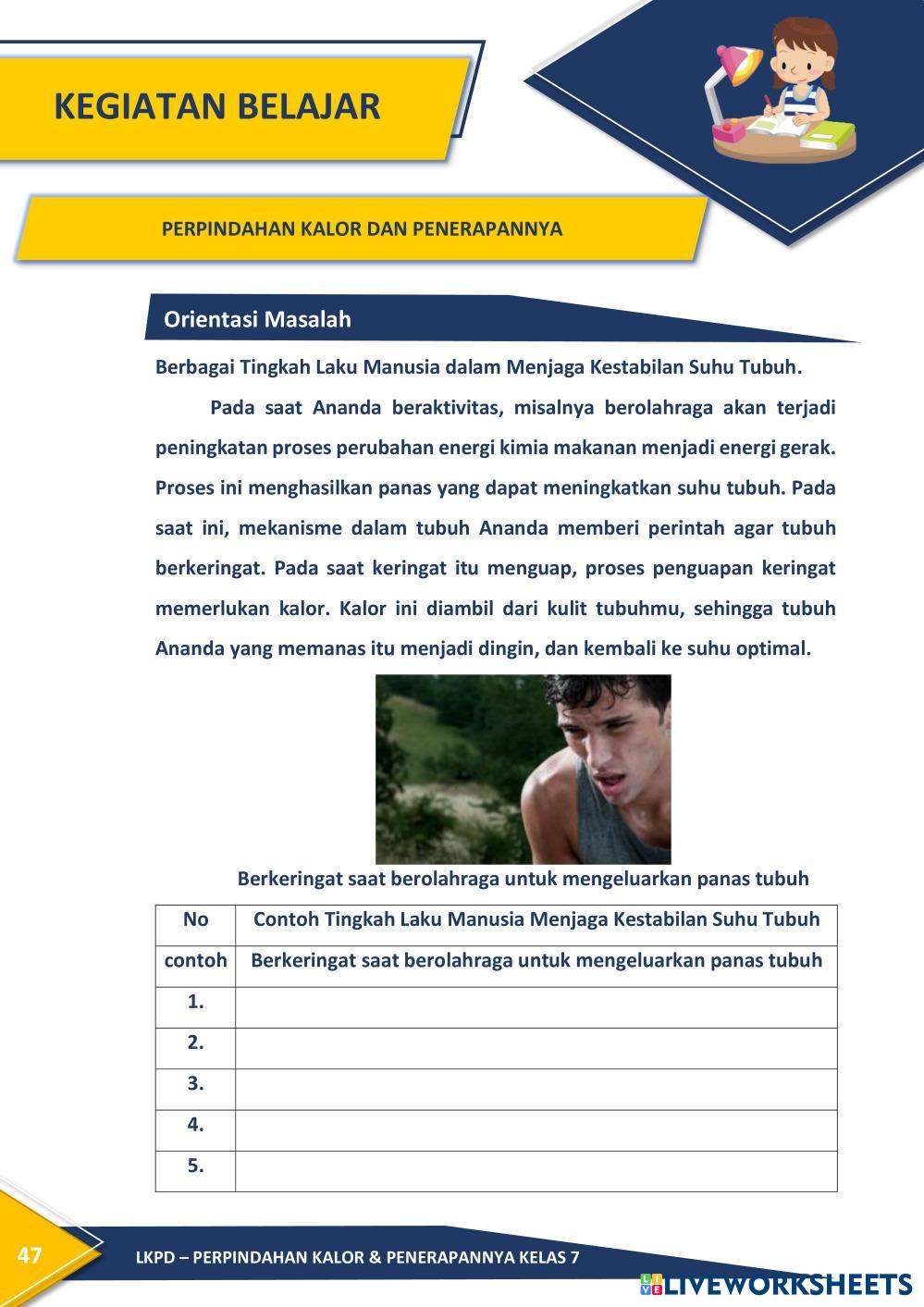 KEGIATAN BELAJAR

PERPINDAHAN KALOR DAN PENERAPANNYA

Orientasi Masalah

Berbagai Tingkah Laku Manusia dalam Menjaga Kestabilan Suhu Tubuh.

Pada saat Ananda beraktivitas, misalnya berolahraga akan terjadi peningkatan proses perubahan energi kimia makanan menjadi energi gerak. Proses ini menghasilkan panas yang dapat meningkatkan suhu tubuh. Pada saat ini, mekanisme dalam tubuh Ananda memberi perintah agar tubuh berkeringat. Pada saat keringat itu menguap, proses penguapan keringat memerlukan kalor. Kalor ini diambil dari kulit tubuhmu, sehingga tubuh Ananda yang memanas itu menjadi dingin, dan kembali ke suhu optimal.

Berkeringat saat berolahraga untuk mengeluarkan panas tubuh

| No | Contoh Tingkah Laku Manusia Menjaga Kestabilan Suhu Tubuh |
|---|---|
| contoh | Berkeringat saat berolahraga untuk mengeluarkan panas tubuh |
| 1. | |
| 2. | |
| 3. | |
| 4. | |
| 5. | |

47

LKPD – PERPINDAHAN KALOR & PENERAPANNYA KELAS 7

LIVEWORKSHEETS